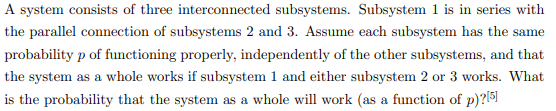 A system consists of three interconnected subsystems. Subsystem 1 is in series with the parallel connection of subsystems 2 and 3. Assume each subsystem has the same probability $p$ of functioning properly, independently of the other subsystems, and that the system as a whole works if subsystem 1 and either subsystem 2 or 3 works. What is the probability that the system as a whole will work (as a function of $p$)?$^{[5]}$